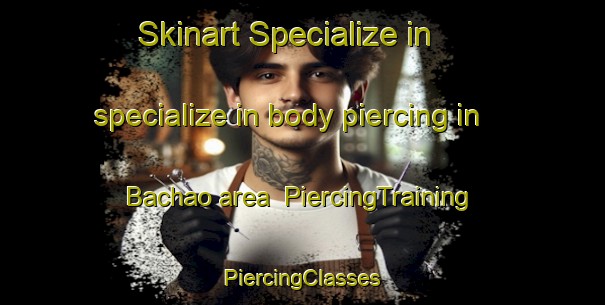 Skinart Specialize in specialize in body piercing in Bachao area PiercingTraining PiercingClasses